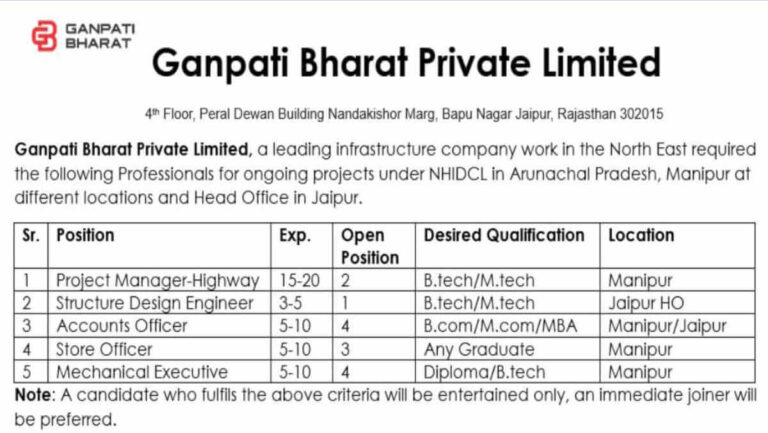 GANPATI BHARAT

Ganpati Bharat Private Limited

4th Floor, Peral Dewan Building Nandakishor Marg, Bapu Nagar Jaipur, Rajasthan 302015

Ganpati Bharat Private Limited, a leading infrastructure company work in the North East required the following Professionals for ongoing projects under NHIDCL in Arunachal Pradesh, Manipur at different locations and Head Office in Jaipur.

| Sr. | Position | Exp. | Open Position | Desired Qualification | Location |
|---|---|---|---|---|---|
| 1 | Project Manager-Highway | 15-20 | 2 | B.tech/M.tech | Manipur |
| 2 | Structure Design Engineer | 3-5 | 1 | B.tech/M.tech | Jaipur HO |
| 3 | Accounts Officer | 5-10 | 4 | B.com/M.com/MBA | Manipur/Jaipur |
| 4 | Store Officer | 5-10 | 3 | Any Graduate | Manipur |
| 5 | Mechanical Executive | 5-10 | 4 | Diploma/B.tech | Manipur |

Note: A candidate who fulfils the above criteria will be entertained only, an immediate joiner will be preferred.